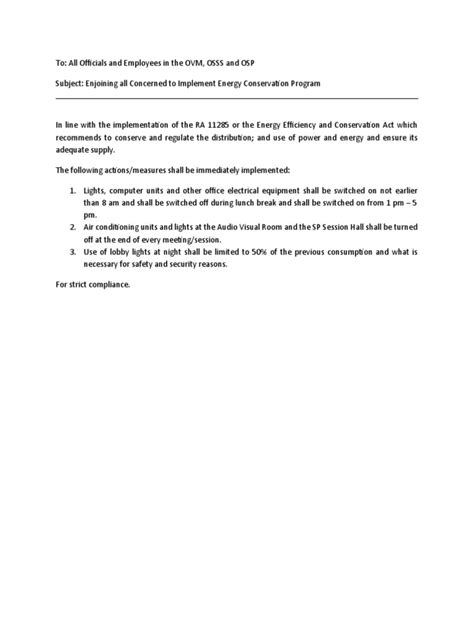 To: All Officials and Employees in the OVM, OSSS and OSP

Subject: Enjoining all Concerned to Implement Energy Conservation Program

In line with the implementation of the RA 11285 or the Energy Efficiency and Conservation Act which recommends to conserve and regulate the distribution; and use of power and energy and ensure its adequate supply.

The following actions/measures shall be immediately implemented:

1. Lights, computer units and other office electrical equipment shall be switched on not earlier than 8 am and shall be switched off during lunch break and shall be switched on from 1 pm – 5 pm.
2. Air conditioning units and lights at the Audio Visual Room and the SP Session Hall shall be turned off at the end of every meeting/session.
3. Use of lobby lights at night shall be limited to 50% of the previous consumption and what is necessary for safety and security reasons.

For strict compliance.